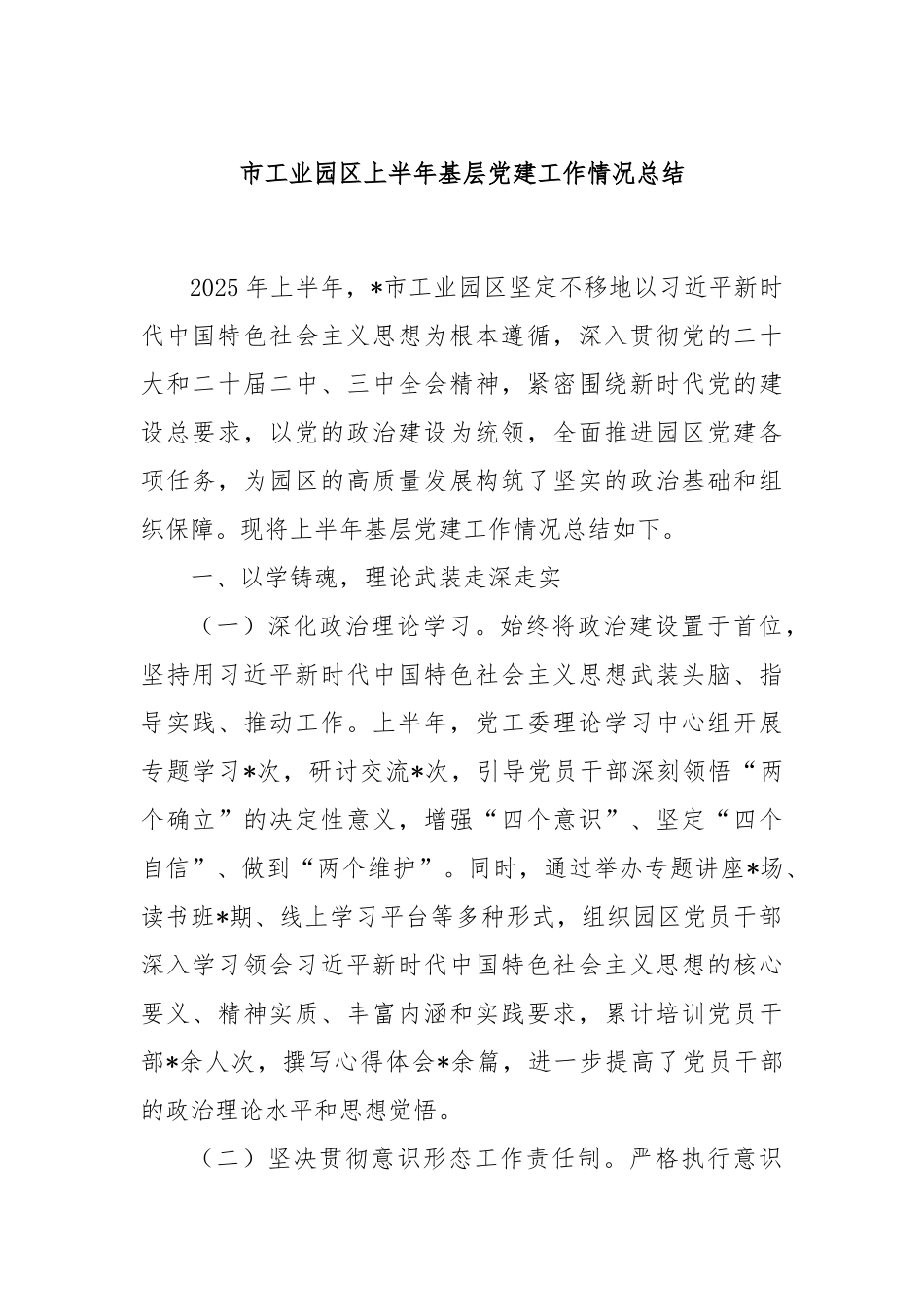 市工业园区上半年基层党建工作情况总结

2025年上半年，*市工业园区坚定不移地以习近平新时代中国特色社会主义思想为根本遵循，深入贯彻党的二十大和二十届二中、三中全会精神，紧密围绕新时代党的建设总要求，以党的政治建设为统领，全面推进园区党建各项任务，为园区的高质量发展构筑了坚实的政治基础和组织保障。现将上半年基层党建工作情况总结如下。

一、以学铸魂，理论武装走深走实

（一）深化政治理论学习。始终将政治建设置于首位，坚持用习近平新时代中国特色社会主义思想武装头脑、指导实践、推动工作。上半年，党工委理论学习中心组开展专题学习*次，研讨交流*次，引导党员干部深刻领悟“两个确立”的决定性意义，增强“四个意识”、坚定“四个自信”、做到“两个维护”。同时，通过举办专题讲座*场、读书班*期、线上学习平台等多种形式，组织园区党员干部深入学习领会习近平新时代中国特色社会主义思想的核心要义、精神实质、丰富内涵和实践要求，累计培训党员干部*余人次，撰写心得体会*余篇，进一步提高了党员干部的政治理论水平和思想觉悟。

（二）坚决贯彻意识形态工作责任制。严格执行意识